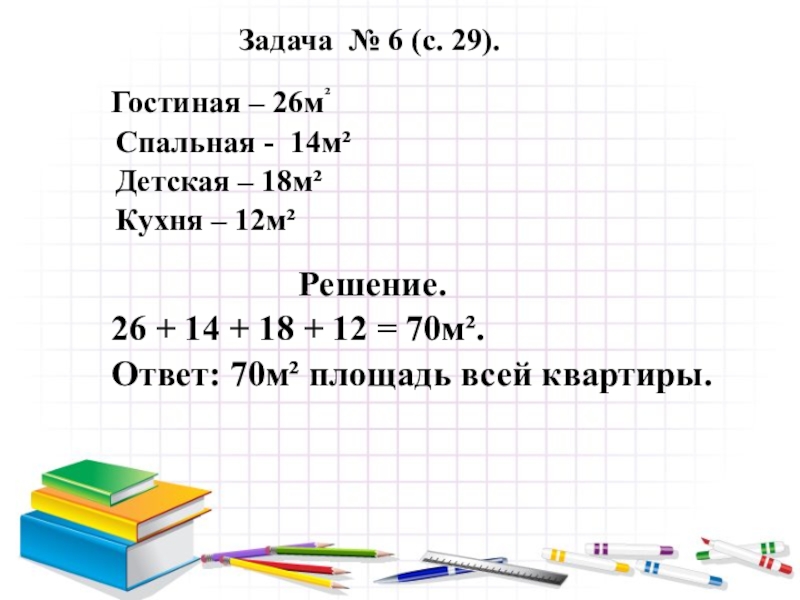 Задача № 6 (с. 29).

Гостиная – 26м²

Спальная - 14м²

Детская – 18м²

Кухня – 12м²

Решение.

26 + 14 + 18 + 12 = 70м².

Ответ: 70м² площадь всей квартиры.